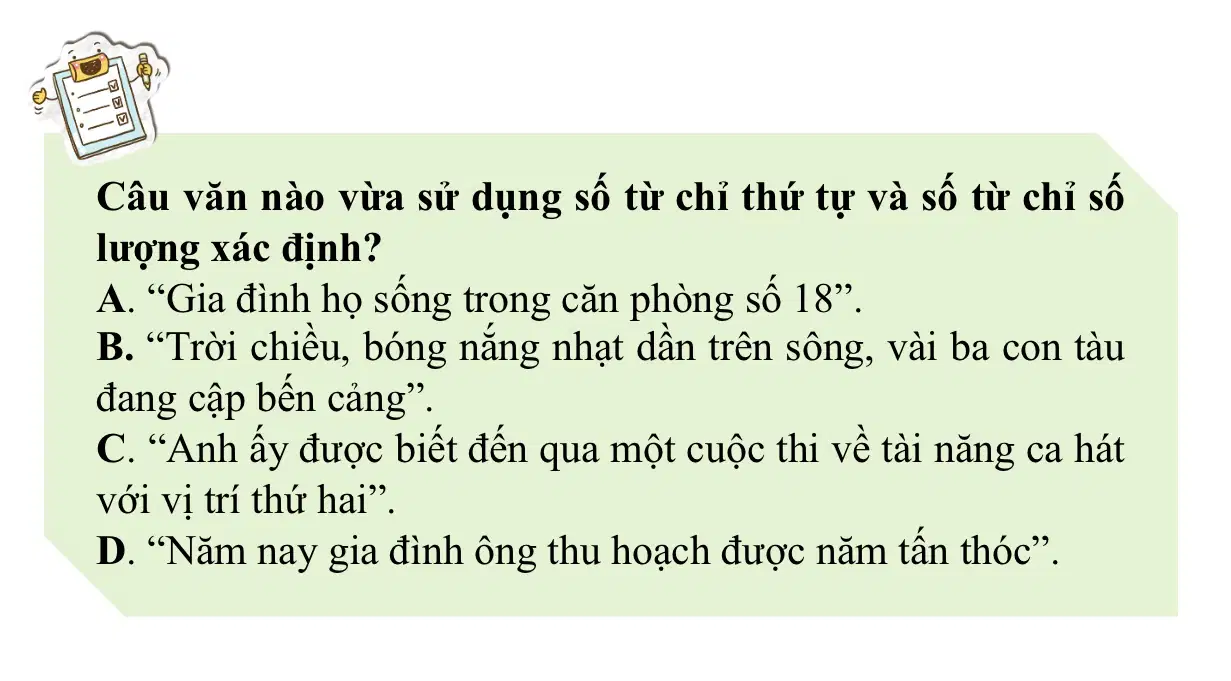 Câu văn nào vừa sử dụng số từ chỉ thứ tự và số từ chỉ số lượng xác định?

A. "Gia đình họ sống trong căn phòng số 18".

B. "Trời chiều, bóng nắng nhạt dần trên sông, vài ba con tàu đang cập bến cảng".

C. "Anh ấy được biết đến qua một cuộc thi về tài năng ca hát với vị trí thứ hai".

D. "Năm nay gia đình ông thu hoạch được năm tấn thóc".